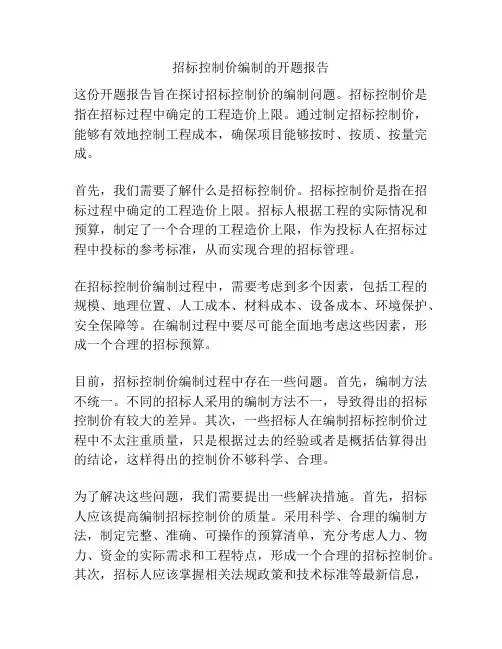 招标控制价编制的开题报告

这份开题报告旨在探讨招标控制价的编制问题。招标控制价是指在招标过程中确定的工程造价上限。通过制定招标控制价，能够有效地控制工程成本，确保项目能够按时、按质、按量完成。

首先，我们需要了解什么是招标控制价。招标控制价是指在招标过程中确定的工程造价上限。招标人根据工程的实际情况和预算，制定了一个合理的工程造价上限，作为投标人在招标过程中投标的参考标准，从而实现合理的招标管理。

在招标控制价编制过程中，需要考虑到多个因素，包括工程的规模、地理位置、人工成本、材料成本、设备成本、环境保护、安全保障等。在编制过程中要尽可能全面地考虑这些因素，形成一个合理的招标预算。

目前，招标控制价编制过程中存在一些问题。首先，编制方法不统一。不同的招标人采用的编制方法不一，导致得出的招标控制价有较大的差异。其次，一些招标人在编制招标控制价过程中不太注重质量，只是根据过去的经验或者是概括估算得出的结论，这样得出的控制价不够科学、合理。

为了解决这些问题，我们需要提出一些解决措施。首先，招标人应该提高编制招标控制价的质量。采用科学、合理的编制方法，制定完整、准确、可操作的预算清单，充分考虑人力、物力、资金的实际需求和工程特点，形成一个合理的招标控制价。其次，招标人应该掌握相关法规政策和技术标准等最新信息，